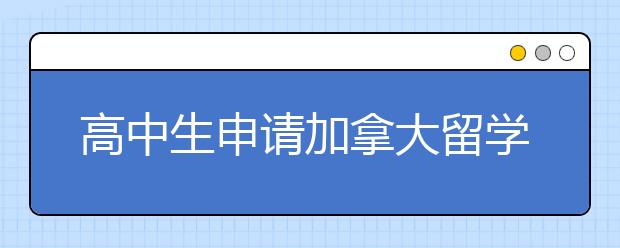 高中生申请加拿大留学